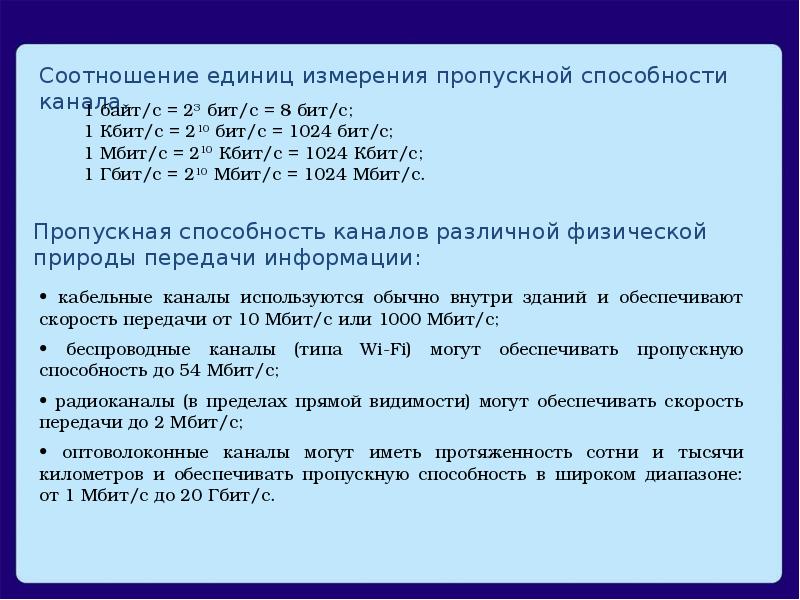 Соотношение единиц измерения пропускной способности канала.

1 байт/с = $2^3$ бит/с = 8 бит/с;
1 Кбит/с = $2^{10}$ бит/с = 1024 бит/с;
1 Мбит/с = $2^{10}$ Кбит/с = 1024 Кбит/с;
1 Гбит/с = $2^{10}$ Мбит/с = 1024 Мбит/с.

Пропускная способность каналов различной физической природы передачи информации:

• кабельные каналы используются обычно внутри зданий и обеспечивают скорость передачи от 10 Мбит/с или 1000 Мбит/с;

• беспроводные каналы (типа Wi-Fi) могут обеспечивать пропускную способность до 54 Мбит/с;

• радиоканалы (в пределах прямой видимости) могут обеспечивать скорость передачи до 2 Мбит/с;

• оптоволоконные каналы могут иметь протяженность сотни и тысячи километров и обеспечивать пропускную способность в широком диапазоне: от 1 Мбит/с до 20 Гбит/с.